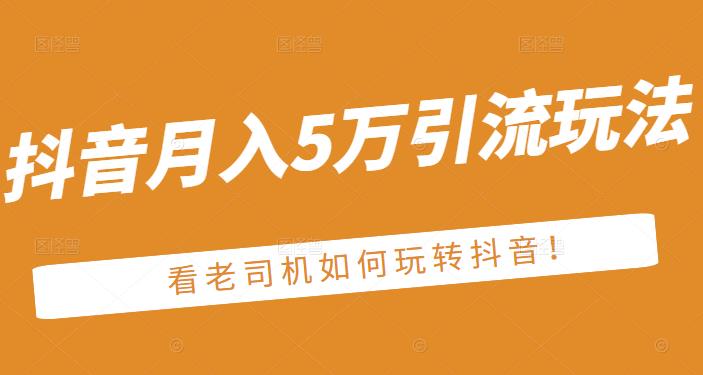 抖音月入5万引流玩法

看老司机如何玩转抖音！